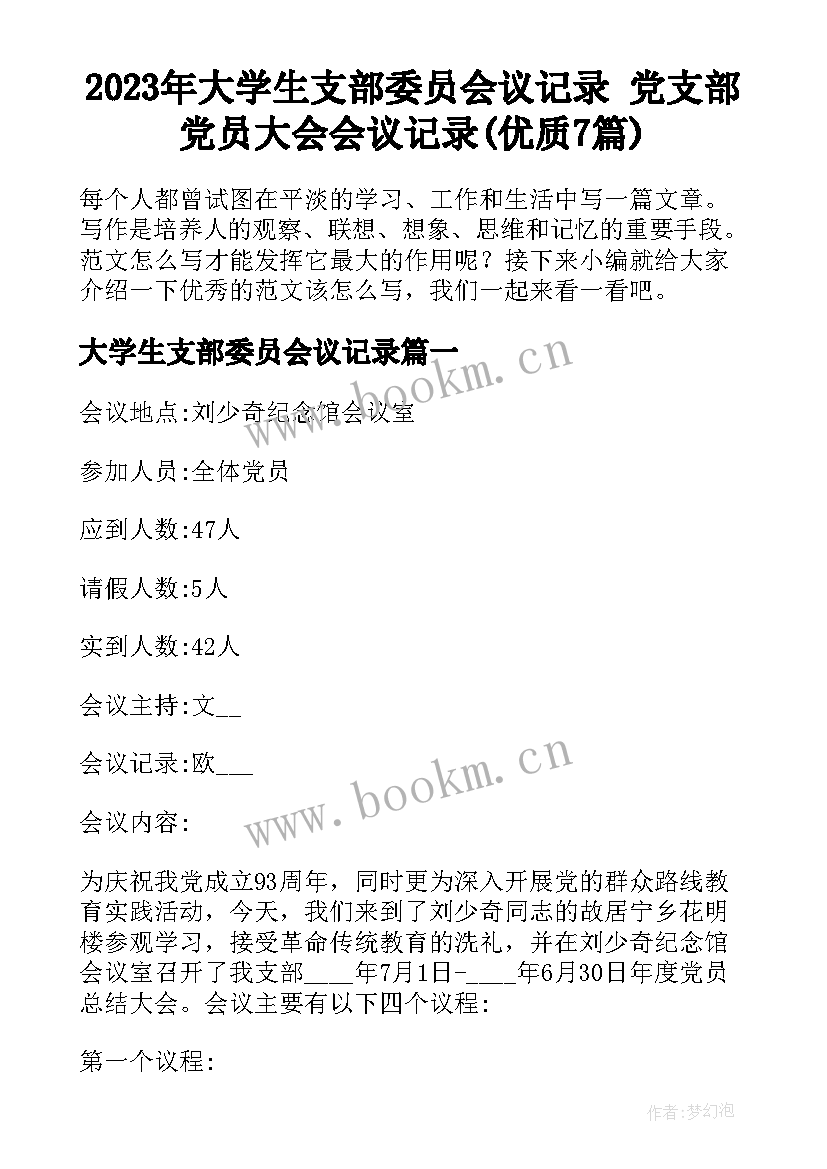 2023年大学生支部委员会议记录 党支部党员大会会议记录(优质7篇)

每个人都曾试图在平淡的学习、工作和生活中写一篇文章。写作是培养人的观察、联想、想象、思维和记忆的重要手段。范文怎么写才能发挥它最大的作用呢？接下来小编就给大家介绍一下优秀的范文该怎么写，我们一起来看一看吧。

大学生支部委员会议记录篇一

www.bookm.cn

会议地点:刘少奇纪念馆会议室

参加人员:全体党员

应到人数:47人

请假人数:5人

实到人数:42人

会议主持:文__

会议记录:欧___

www.bookm.cn

会议内容:

为庆祝我党成立93周年，同时更为深入开展党的群众路线教育实践活动，今天，我们来到了刘少奇同志的故居宁乡花明楼参观学习，接受革命传统教育的洗礼，并在刘少奇纪念馆会议室召开了我支部____年7月1日-____年6月30日年度党员总结大会。会议主要有以下四个议程:

第一个议程:

作者:梦幻泡